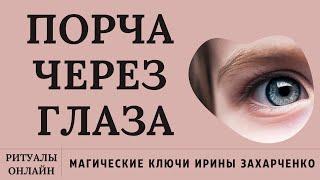 ПОРЧА ЧЕРЕЗ ГЛАЗА

РИТУАЛЫ ОНЛАЙН

МАГИЧЕСКИЕ КЛЮЧИ ИРИНЫ ЗАХАРЧЕНКО